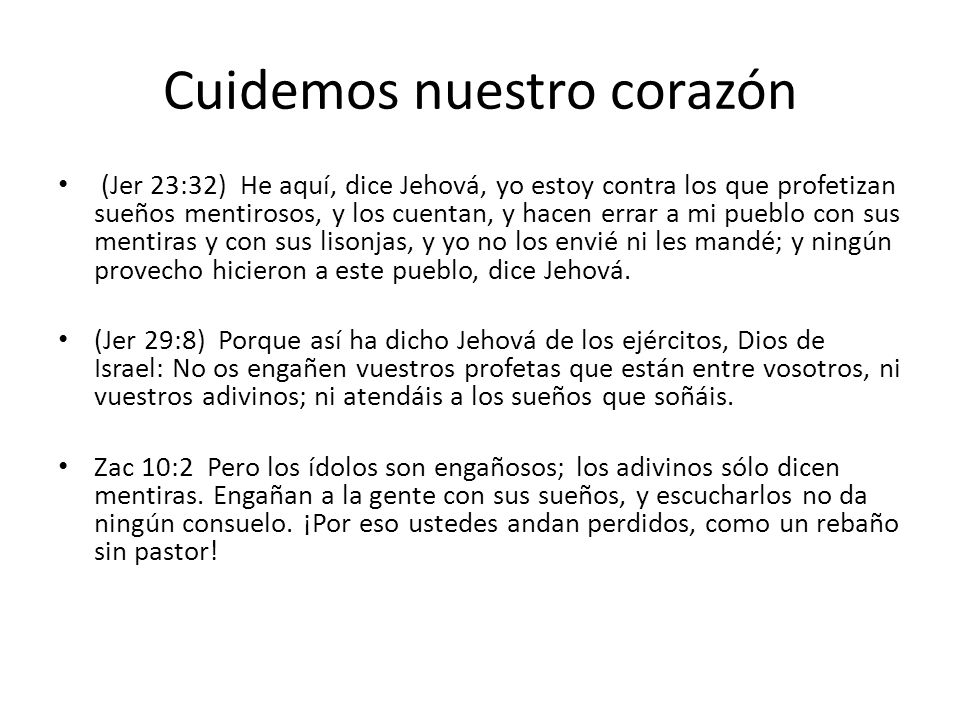 Cuidemos nuestro corazón

• (Jer 23:32) He aquí, dice Jehová, yo estoy contra los que profetizan sueños mentirosos, y los cuentan, y hacen errar a mi pueblo con sus mentiras y con sus lisonjas, y yo no los envié ni les mandé; y ningún provecho hicieron a este pueblo, dice Jehová.

• (Jer 29:8) Porque así ha dicho Jehová de los ejércitos, Dios de Israel: No os engañen vuestros profetas que están entre vosotros, ni vuestros adivinos; ni atendáis a los sueños que soñáis.

• Zac 10:2 Pero los ídolos son engañosos; los adivinos sólo dicen mentiras. Engañan a la gente con sus sueños, y escucharlos no da ningún consuelo. ¡Por eso ustedes andan perdidos, como un rebaño sin pastor!